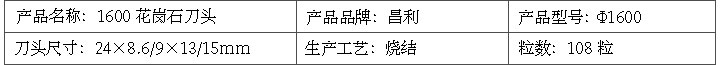 | 产品名称：1600 花岗石刀头 | 产品品牌：昌利 | 产品型号：Φ1600 |
|---|---|---|
| 刀头尺寸：24×8.6/9×13/15mm | 生产工艺：烧结 | 粒数：108 粒 |